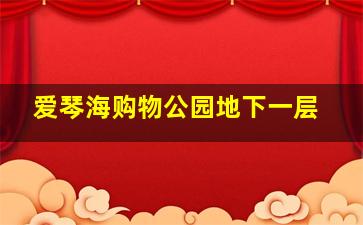 爱琴海购物公园地下一层